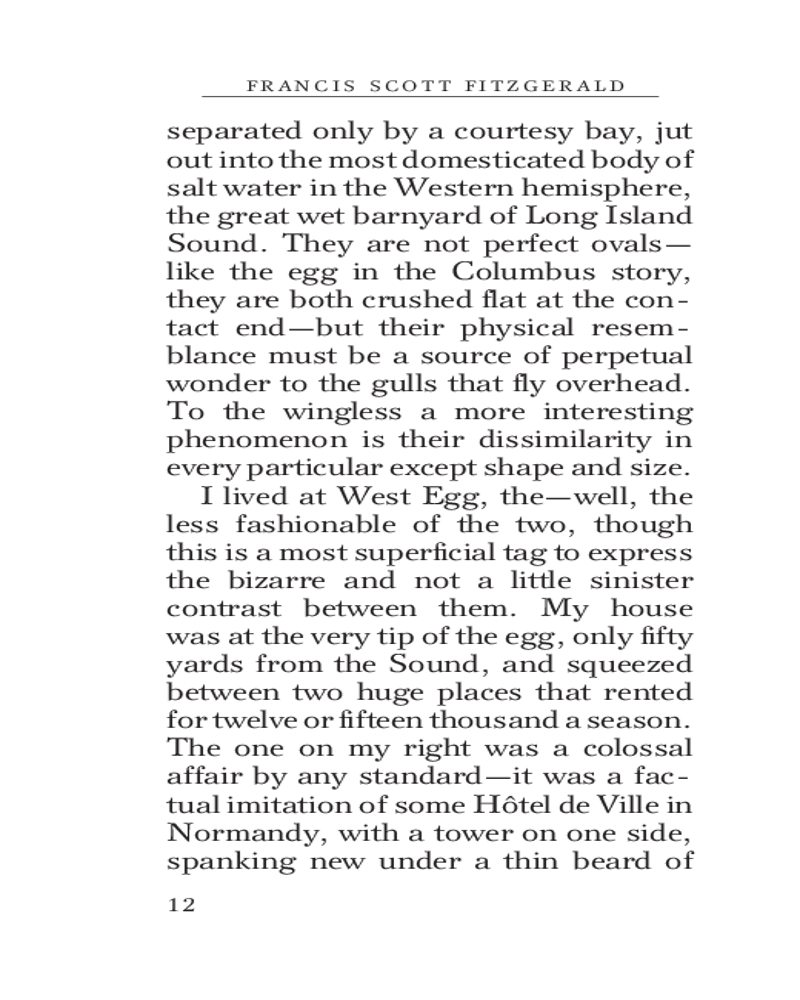 FRANCIS SCOTT FITZGERALD

separated only by a courtesy bay, jut out into the most domesticated body of salt water in the Western hemisphere, the great wet barnyard of Long Island Sound. They are not perfect ovals—like the egg in the Columbus story, they are both crushed flat at the contact end—but their physical resemblance must be a source of perpetual wonder to the gulls that fly overhead. To the wingless a more interesting phenomenon is their dissimilarity in every particular except shape and size.

I lived at West Egg, the—well, the less fashionable of the two, though this is a most superficial tag to express the bizarre and not a little sinister contrast between them. My house was at the very tip of the egg, only fifty yards from the Sound, and squeezed between two huge places that rented for twelve or fifteen thousand a season. The one on my right was a colossal affair by any standard—it was a factual imitation of some Hôtel de Ville in Normandy, with a tower on one side, spanking new under a thin beard of

12